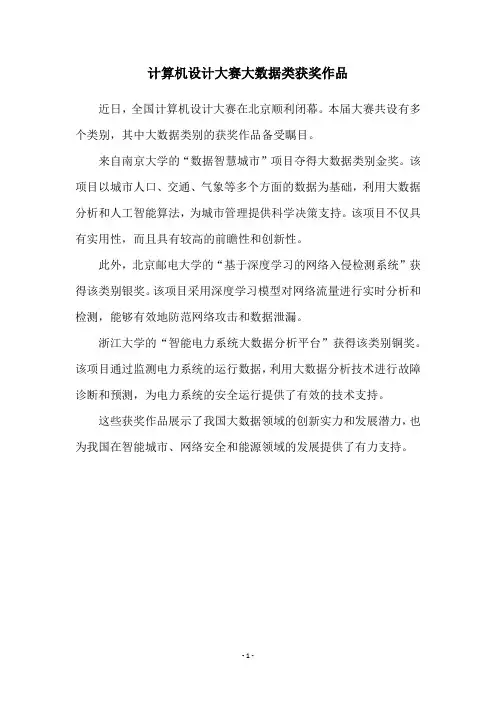 计算机设计大赛大数据类获奖作品

近日，全国计算机设计大赛在北京顺利闭幕。本届大赛共设有多个类别，其中大数据类别的获奖作品备受瞩目。

来自南京大学的“数据智慧城市”项目夺得大数据类别金奖。该项目以城市人口、交通、气象等多个方面的数据为基础，利用大数据分析和人工智能算法，为城市管理提供科学决策支持。该项目不仅具有实用性，而且具有较高的前瞻性和创新性。

此外，北京邮电大学的“基于深度学习的网络入侵检测系统”获得该类别银奖。该项目采用深度学习模型对网络流量进行实时分析和检测，能够有效地防范网络攻击和数据泄漏。

浙江大学的“智能电力系统大数据分析平台”获得该类别铜奖。该项目通过监测电力系统的运行数据，利用大数据分析技术进行故障诊断和预测，为电力系统的安全运行提供了有效的技术支持。

这些获奖作品展示了我国大数据领域的创新实力和发展潜力，也为我国在智能城市、网络安全和能源领域的发展提供了有力支持。

- 1 -